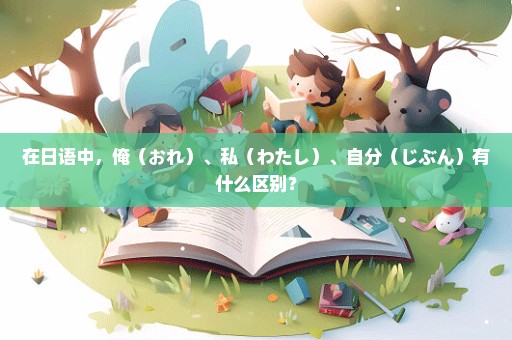 在日语中，俺（おれ）、私（わたし）、自分（じぶん）有什么区别？